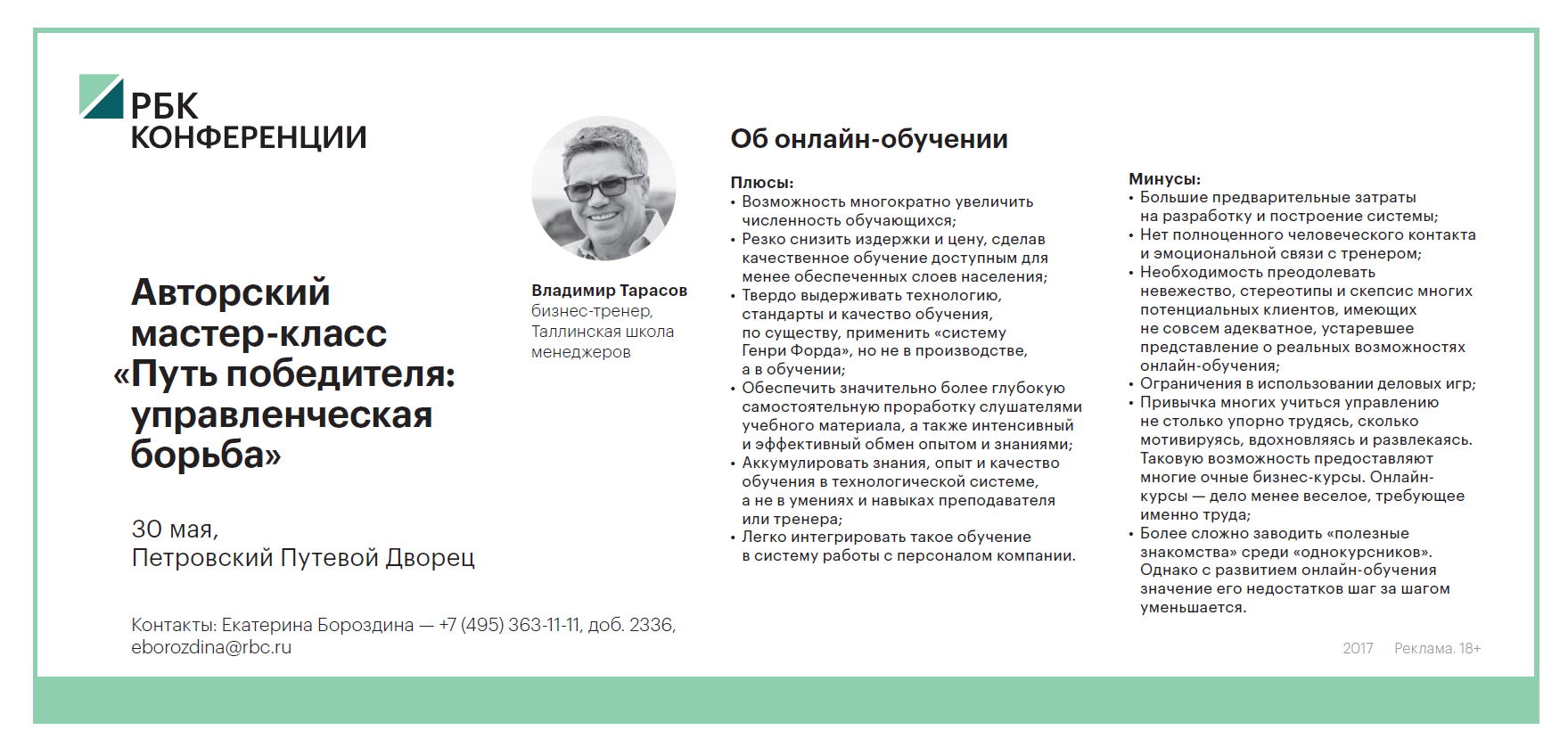 РБК
КОНФЕРЕНЦИИ

Авторский мастер-класс «Путь победителя: управленческая борьба»

30 мая,
Петровский Путевой Дворец

Контакты: Екатерина Бороздина — +7 (495) 363-11-11, доб. 2336, eborozdina@rbc.ru

Владимир Тарасов
бизнес-тренер, Таллинская школа менеджеров

Об онлайн-обучении

Плюсы:
• Возможность многократно увеличить численность обучающихся;
• Резко снизить издержки и цену, сделав качественное обучение доступным для менее обеспеченных слоев населения;
• Твердо выдерживать технологию, стандарты и качество обучения, по существу, применить «систему Генри Форда», но не в производстве, а в обучении;
• Обеспечить значительно более глубокую самостоятельную проработку слушателями учебного материала, а также интенсивный и эффективный обмен опытом и знаниями;
• Аккумулировать знания, опыт и качество обучения в технологической системе, а не в умениях и навыках преподавателя или тренера;
• Легко интегрировать такое обучение в систему работы с персоналом компании.

Минусы:
• Большие предварительные затраты на разработку и построение системы;
• Нет полноценного человеческого контакта и эмоциональной связи с тренером;
• Необходимость преодолевать невежество, стереотипы и скепсис многих потенциальных клиентов, имеющих не совсем адекватное, устаревшее представление о реальных возможностях онлайн-обучения;
• Ограничения в использовании деловых игр;
• Привычка многих учиться управлению не столько упорно трудясь, сколько мотивируясь, вдохновляясь и развлекаясь. Таковую возможность предоставляют многие очные бизнес-курсы. Онлайн-курсы — дело менее веселое, требующее именно труда;
• Более сложно заводить «полезные знакомства» среди «однокурсников».
Однако с развитием онлайн-обучения значение его недостатков шаг за шагом уменьшается.

2017 Реклама. 18+